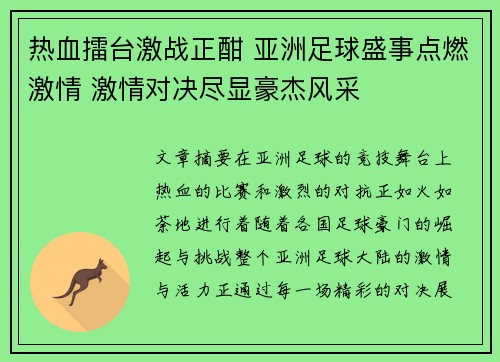 热血擂台激战正酣 亚洲足球盛事点燃激情 激情对决尽显豪杰风采

文章摘要在亚洲足球的竞技舞台上热血的比赛和激烈的对抗正如火如荼地进行着随着各国足球豪门的崛起与挑战整个亚洲足球大陆的激情与活力正通过每一场精彩的对决展